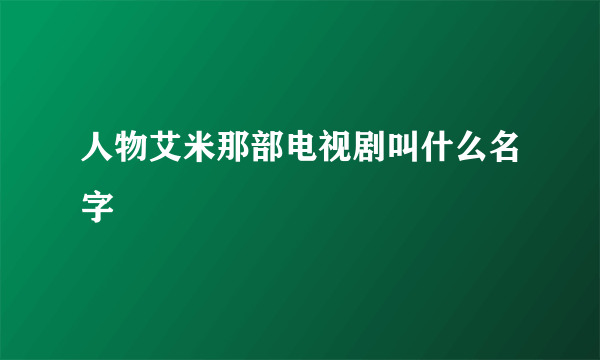 人物艾米那部电视剧叫什么名字